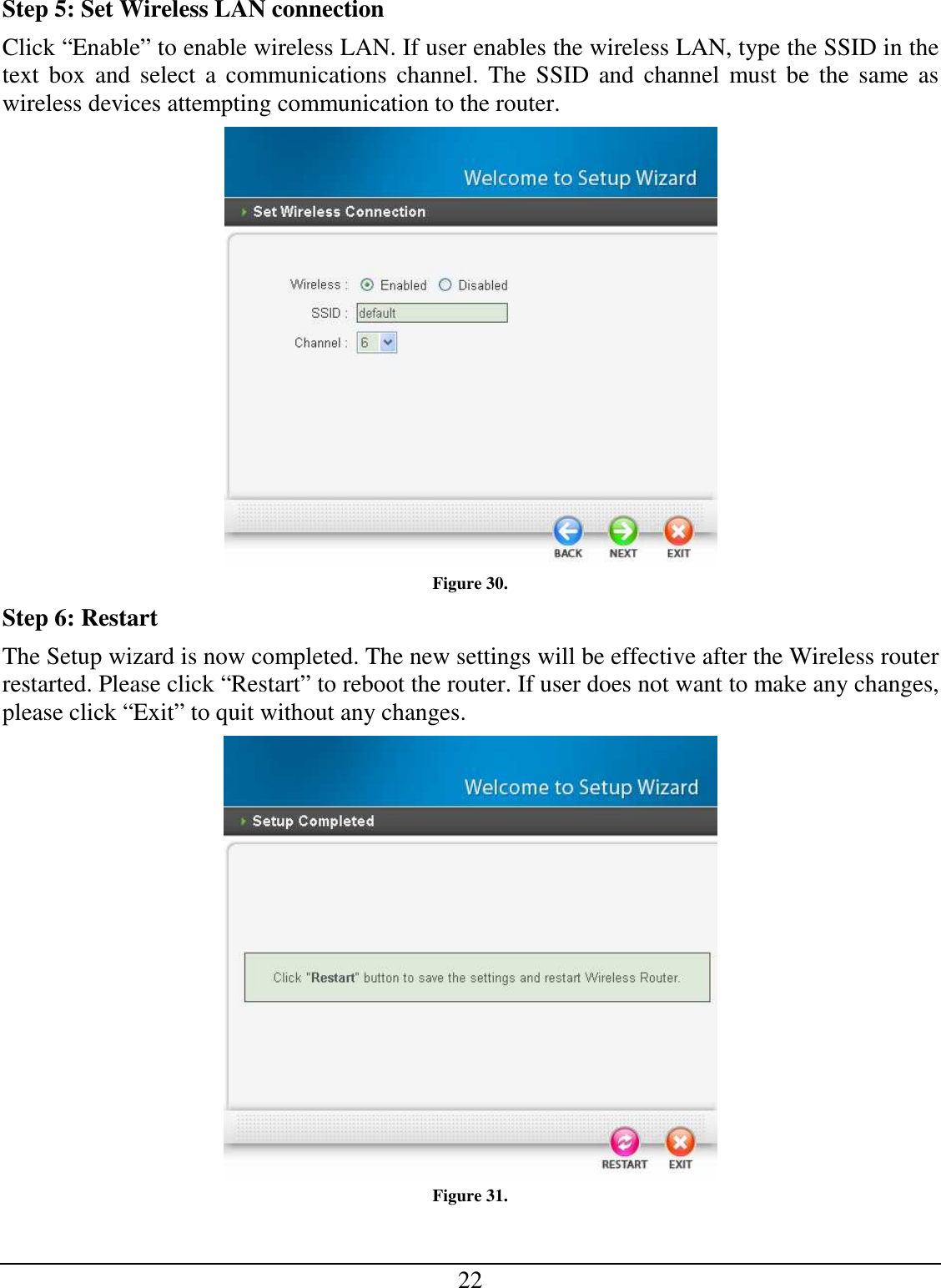 Step 5: Set Wireless LAN connection

Click “Enable” to enable wireless LAN. If user enables the wireless LAN, type the SSID in the text box and select a communications channel. The SSID and channel must be the same as wireless devices attempting communication to the router.

Welcome to Setup Wizard

Set Wireless Connection

Wireless : Enabled Disabled

SSID : default

Channel : 6

BACK NEXT EXIT

Figure 30.

Step 6: Restart

The Setup wizard is now completed. The new settings will be effective after the Wireless router restarted. Please click “Restart” to reboot the router. If user does not want to make any changes, please click “Exit” to quit without any changes.

Welcome to Setup Wizard

Setup Completed

Click "Restart" button to save the settings and restart Wireless Router.

RESTART EXIT

Figure 31.

22